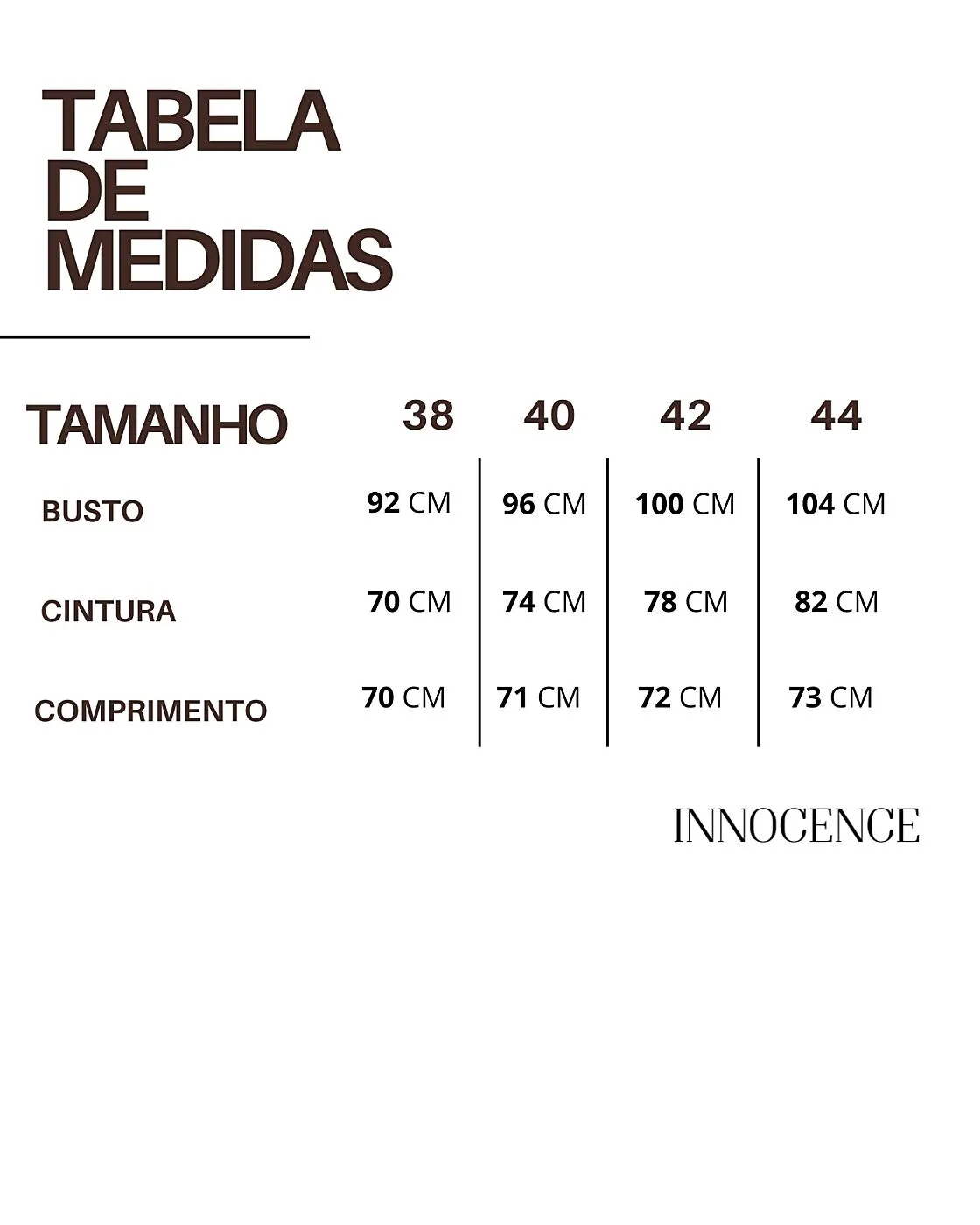 TABELA DE MEDIDAS

| TAMANHO | 38 | 40 | 42 | 44 |
|---|---|---|---|---|
| BUSTO | 92 CM | 96 CM | 100 CM | 104 CM |
| CINTURA | 70 CM | 74 CM | 78 CM | 82 CM |
| COMPRIMENTO | 70 CM | 71 CM | 72 CM | 73 CM |

INNOCENCE